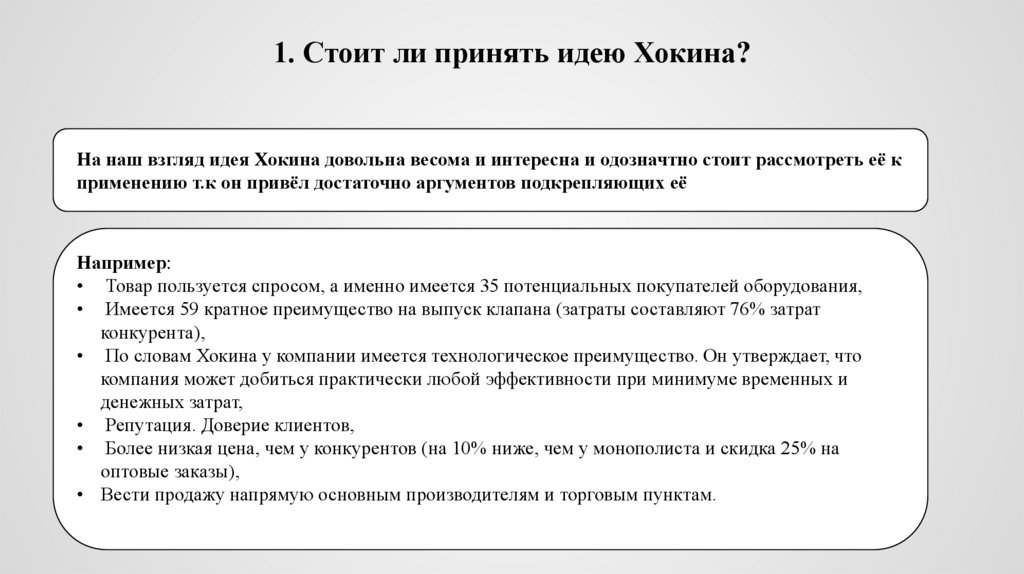 1. Стоит ли принять идею Хокина?

На наш взгляд идея Хокина довольна весома и интересна и одозначтно стоит рассмотреть её к применению т.к он привёл достаточно аргументов подкрепляющих её

Например:
• Товар пользуется спросом, а именно имеется 35 потенциальных покупателей оборудования,
• Имеется 59 кратное преимущество на выпуск клапана (затраты составляют 76% затрат конкурента),
• По словам Хокина у компании имеется технологическое преимущество. Он утверждает, что компания может добиться практически любой эффективности при минимуме временных и денежных затрат,
• Репутация. Доверие клиентов,
• Более низкая цена, чем у конкурентов (на 10% ниже, чем у монополиста и скидка 25% на оптовые заказы),
• Вести продажу напрямую основным производителям и торговым пунктам.